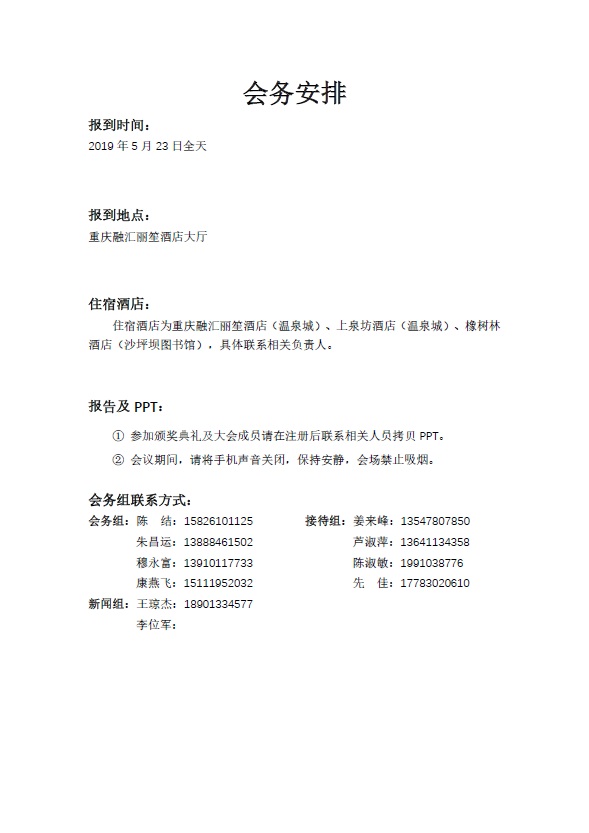 会务安排

报到时间：
2019 年 5 月 23 日全天

报到地点：
重庆融汇丽笙酒店大厅

住宿酒店：
住宿酒店为重庆融汇丽笙酒店（温泉城）、上泉坊酒店（温泉城）、橡树林酒店（沙坪坝图书馆），具体联系相关负责人。

报告及 PPT：
① 参加颁奖典礼及大会成员请在注册后联系相关人员拷贝 PPT。
② 会议期间，请将手机声音关闭，保持安静，会场禁止吸烟。

会务组联系方式：
会务组：陈 结：15826101125
朱昌运：13888461502
穆永富：13910117733
康燕飞：15111952032
新闻组：王琼杰：18901334577
李位军：

接待组：姜来峰：13547807850
芦淑萍：13641134358
陈淑敏：1991038776
先 佳：17783020610